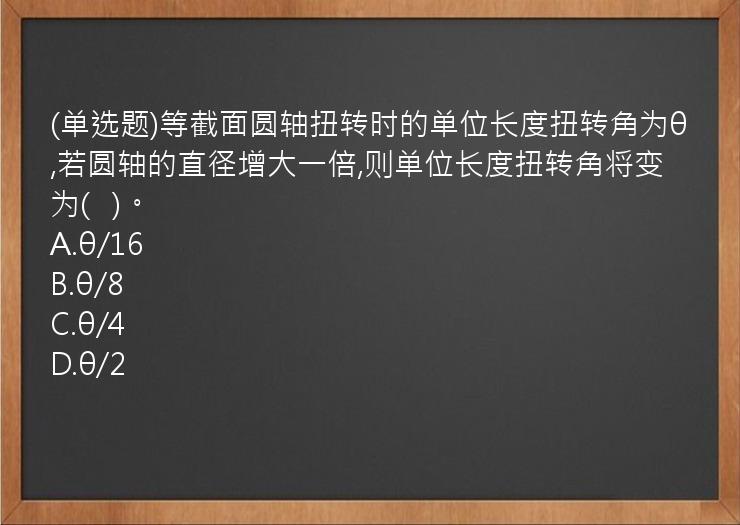 (单选题)等截面圆轴扭转时的单位长度扭转角为θ,若圆轴的直径增大一倍,则单位长度扭转角将变为(   )。
A.θ/16
B.θ/8
C.θ/4
D.θ/2